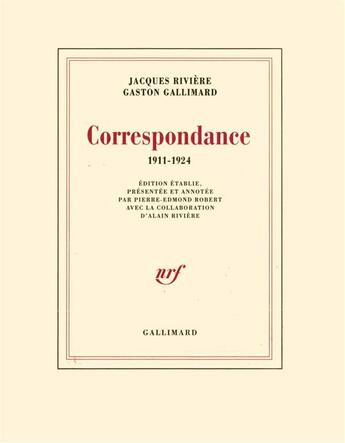 JACQUES RIVIÈRE
GASTON GALLIMARD

Correspondance

1911-1924

ÉDITION ÉTABLIE, PRÉSENTÉE ET ANNOTÉE PAR PIERRE-EDMOND ROBERT AVEC LA COLLABORATION D'ALAIN RIVIÈRE

nrf

GALLIMARD